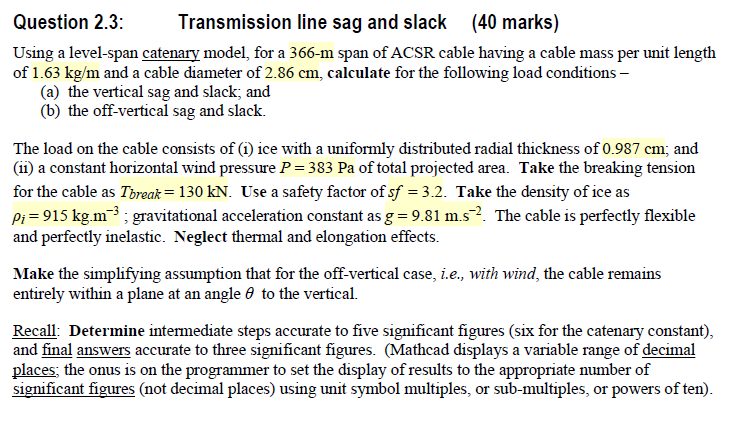 Question 2.3: Transmission line sag and slack (40 marks)

Using a level-span catenary model, for a 366-m span of ACSR cable having a cable mass per unit length of 1.63 kg/m and a cable diameter of 2.86 cm, calculate for the following load conditions –
(a) the vertical sag and slack; and
(b) the off-vertical sag and slack.

The load on the cable consists of (i) ice with a uniformly distributed radial thickness of 0.987 cm; and (ii) a constant horizontal wind pressure $P = 383$ Pa of total projected area. Take the breaking tension for the cable as $T_{break} = 130$ kN. Use a safety factor of $sf = 3.2$. Take the density of ice as $\rho_i = 915$ kg.m$^{-3}$ ; gravitational acceleration constant as $g = 9.81$ m.s$^{-2}$. The cable is perfectly flexible and perfectly inelastic. Neglect thermal and elongation effects.

Make the simplifying assumption that for the off-vertical case, i.e., with wind, the cable remains entirely within a plane at an angle $\theta$ to the vertical.

Recall: Determine intermediate steps accurate to five significant figures (six for the catenary constant), and final answers accurate to three significant figures. (Mathcad displays a variable range of decimal places; the onus is on the programmer to set the display of results to the appropriate number of significant figures (not decimal places) using unit symbol multiples, or sub-multiples, or powers of ten).